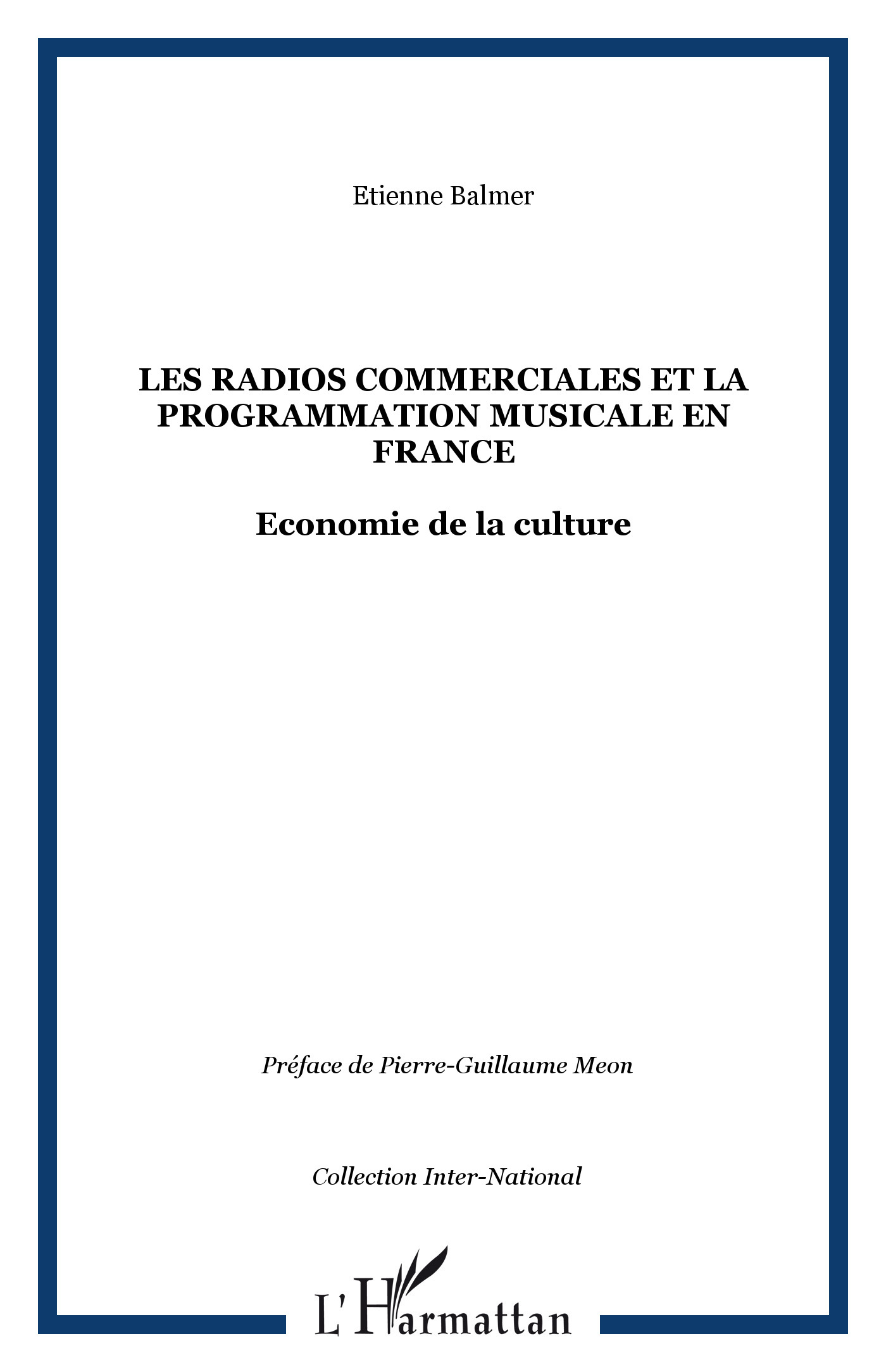 Etienne Balmer

LES RADIOS COMMERCIALES ET LA PROGRAMMATION MUSICALE EN FRANCE

Economie de la culture

Préface de Pierre-Guillaume Meon

Collection Inter-National

L'Harmattan